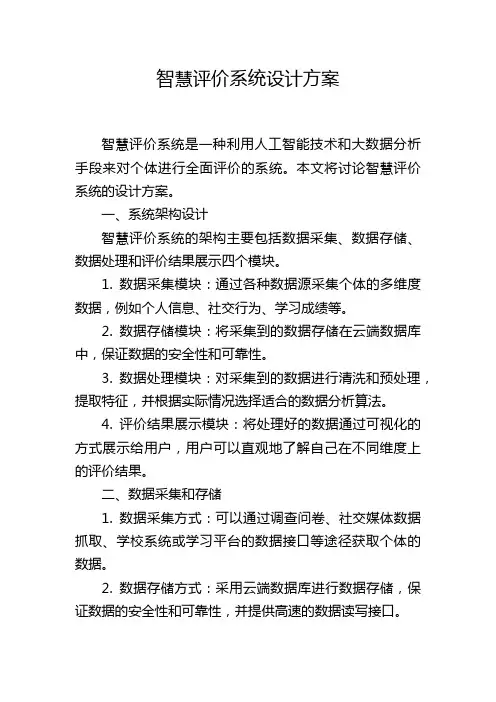 智慧评价系统设计方案

智慧评价系统是一种利用人工智能技术和大数据分析手段来对个体进行全面评价的系统。本文将讨论智慧评价系统的设计方案。

一、系统架构设计

智慧评价系统的架构主要包括数据采集、数据存储、数据处理和评价结果展示四个模块。

1. 数据采集模块：通过各种数据源采集个体的多维度数据，例如个人信息、社交行为、学习成绩等。

2. 数据存储模块：将采集到的数据存储在云端数据库中，保证数据的安全性和可靠性。

3. 数据处理模块：对采集到的数据进行清洗和预处理，提取特征，并根据实际情况选择适合的数据分析算法。

4. 评价结果展示模块：将处理好的数据通过可视化的方式展示给用户，用户可以直观地了解自己在不同维度上的评价结果。

二、数据采集和存储

1. 数据采集方式：可以通过调查问卷、社交媒体数据抓取、学校系统或学习平台的数据接口等途径获取个体的数据。

2. 数据存储方式：采用云端数据库进行数据存储，保证数据的安全性和可靠性，并提供高速的数据读写接口。